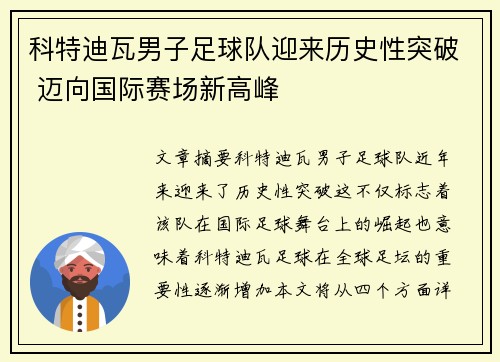 科特迪瓦男子足球队迎来历史性突破 迈向国际赛场新高峰

文章摘要科特迪瓦男子足球队近年来迎来了历史性突破这不仅标志着该队在国际足球舞台上的崛起也意味着科特迪瓦足球在全球足坛的重要性逐渐增加本文将从四个方面详